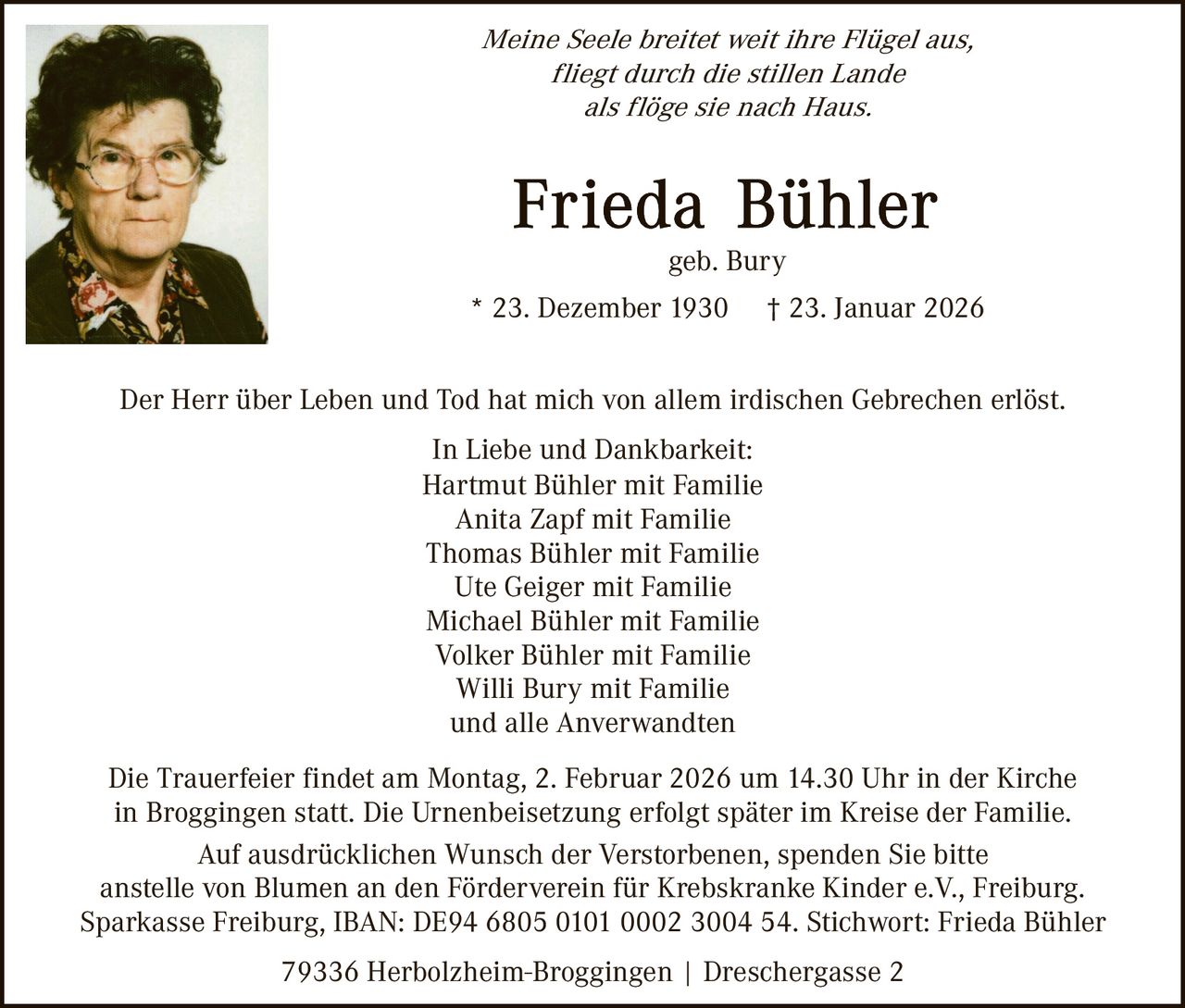 Meine Seele breitet weit ihre Flügel aus,
fliegt durch die stillen Lande
als flöge sie nach Haus.

Frieda Bühler

geb. Bury

* 23. Dezember 1930 † 23. Januar 2026

Der Herr über Leben und Tod hat mich von allem irdischen Gebrechen erlöst.

In Liebe und Dankbarkeit:
Hartmut Bühler mit Familie
Anita Zapf mit Familie
Thomas Bühler mit Familie
Ute Geiger mit Familie
Michael Bühler mit Familie
Volker Bühler mit Familie
Willi Bury mit Familie
und alle Anverwandten

Die Trauerfeier findet am Montag, 2. Februar 2026 um 14.30 Uhr in der Kirche in Broggingen statt. Die Urnenbeisetzung erfolgt später im Kreise der Familie.

Auf ausdrücklichen Wunsch der Verstorbenen, spenden Sie bitte anstelle von Blumen an den Förderverein für Krebskranke Kinder e.V., Freiburg. Sparkasse Freiburg, IBAN: DE94 6805 0101 0002 3004 54. Stichwort: Frieda Bühler

79336 Herbolzheim-Broggingen | Dreschergasse 2